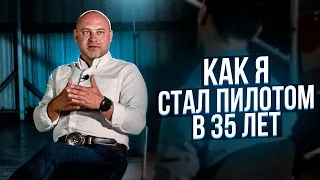 КАК Я
СТАЛ ПИЛОТОМ
В 35 ЛЕТ